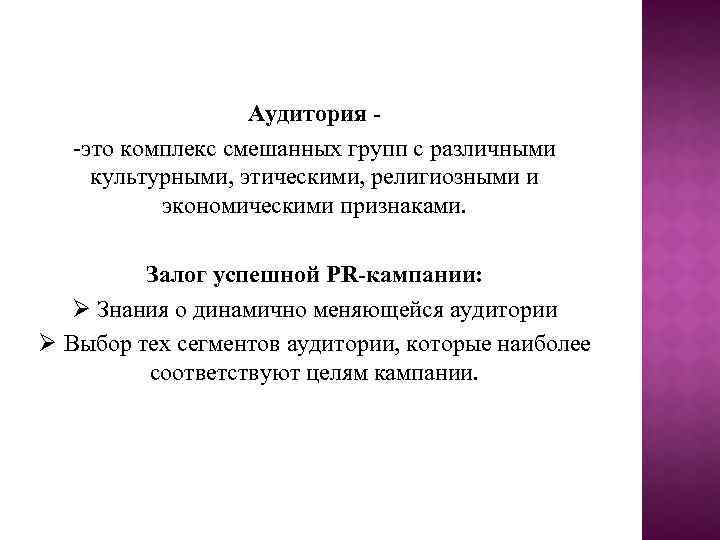 Аудитория -

-это комплекс смешанных групп с различными культурными, этическими, религиозными и экономическими признаками.

Залог успешной PR-кампании:

➢ Знания о динамично меняющейся аудитории

➢ Выбор тех сегментов аудитории, которые наиболее соответствуют целям кампании.